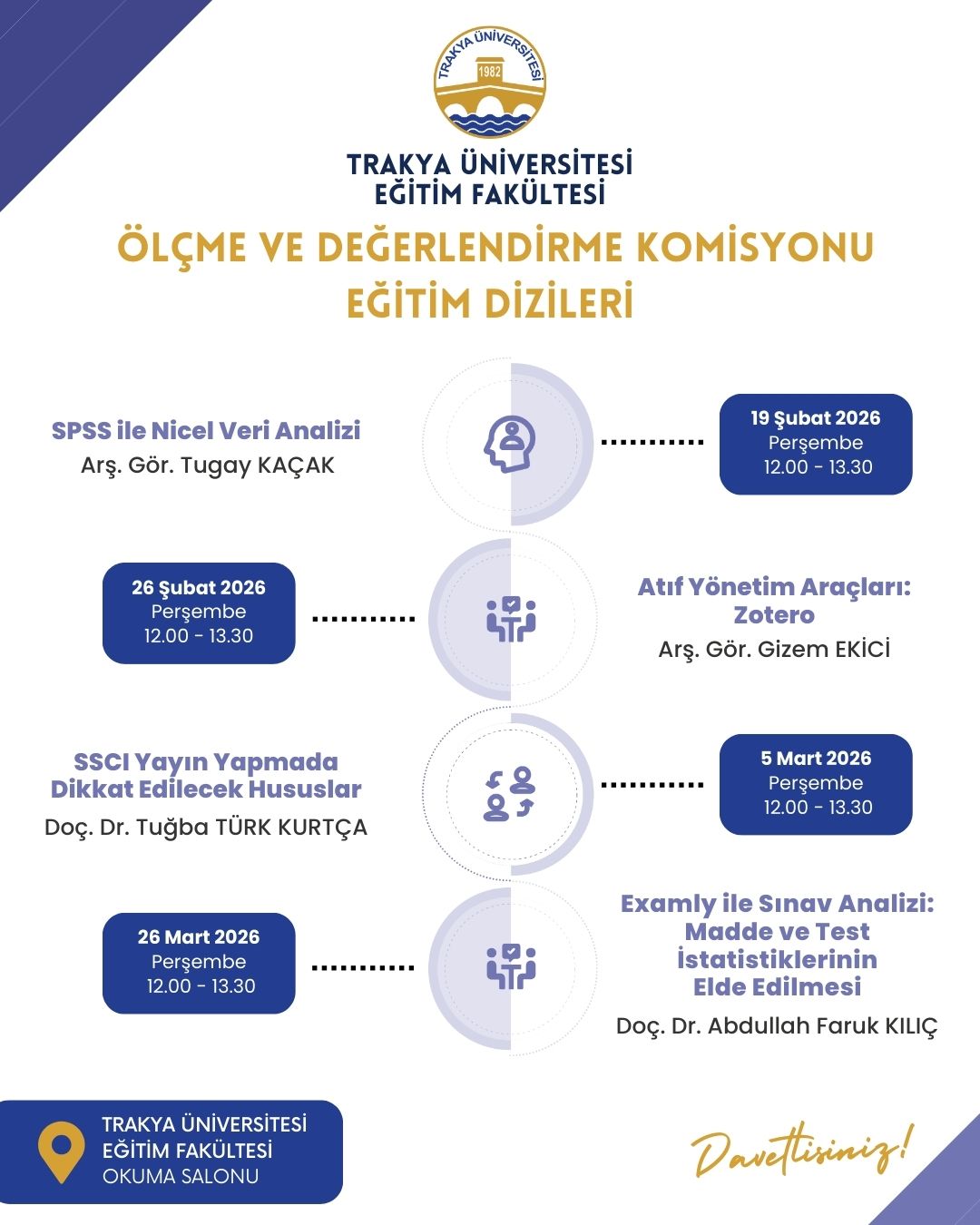 TRAKYA ÜNİVERSİTESİ
1982

TRAKYA ÜNİVERSİTESİ
EĞİTİM FAKÜLTESİ

ÖLÇME VE DEĞERLENDİRME KOMİSYONU
EĞİTİM DİZİLERİ

SPSS ile Nicel Veri Analizi
Arş. Gör. Tugay KAÇAK

19 Şubat 2026
Perşembe
12.00 - 13.30

26 Şubat 2026
Perşembe
12.00 - 13.30

Atıf Yönetim Araçları: Zotero
Arş. Gör. Gizem EKİCİ

SSCI Yayın Yapmada Dikkat Edilecek Hususlar
Doç. Dr. Tuğba TÜRK KURTÇA

5 Mart 2026
Perşembe
12.00 - 13.30

26 Mart 2026
Perşembe
12.00 - 13.30

Examly ile Sınav Analizi: Madde ve Test İstatistiklerinin Elde Edilmesi
Doç. Dr. Abdullah Faruk KILIÇ

TRAKYA ÜNİVERSİTESİ
EĞİTİM FAKÜLTESİ
OKUMA SALONU

Davetlisiniz!